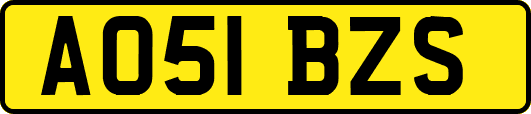 AO51 BZS